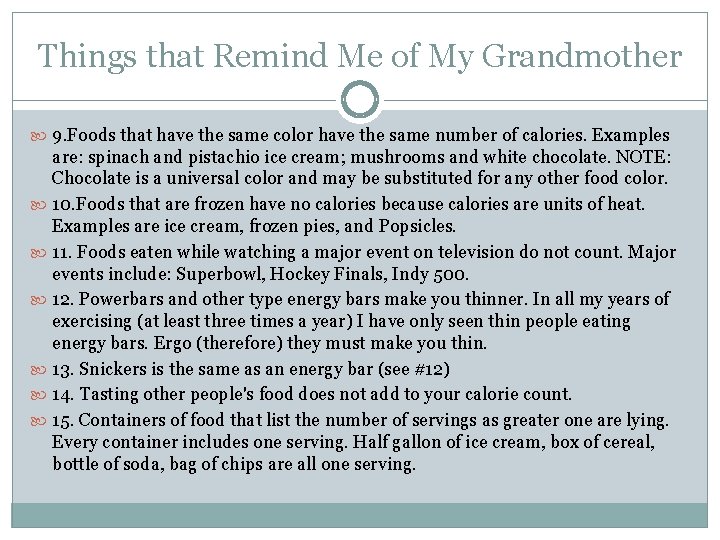 Things that Remind Me of My Grandmother

9.Foods that have the same color have the same number of calories. Examples are: spinach and pistachio ice cream; mushrooms and white chocolate. NOTE: Chocolate is a universal color and may be substituted for any other food color.

10.Foods that are frozen have no calories because calories are units of heat. Examples are ice cream, frozen pies, and Popsicles.

11. Foods eaten while watching a major event on television do not count. Major events include: Superbowl, Hockey Finals, Indy 500.

12. Powerbars and other type energy bars make you thinner. In all my years of exercising (at least three times a year) I have only seen thin people eating energy bars. Ergo (therefore) they must make you thin.

13. Snickers is the same as an energy bar (see #12)

14. Tasting other people's food does not add to your calorie count.

15. Containers of food that list the number of servings as greater one are lying. Every container includes one serving. Half gallon of ice cream, box of cereal, bottle of soda, bag of chips are all one serving.